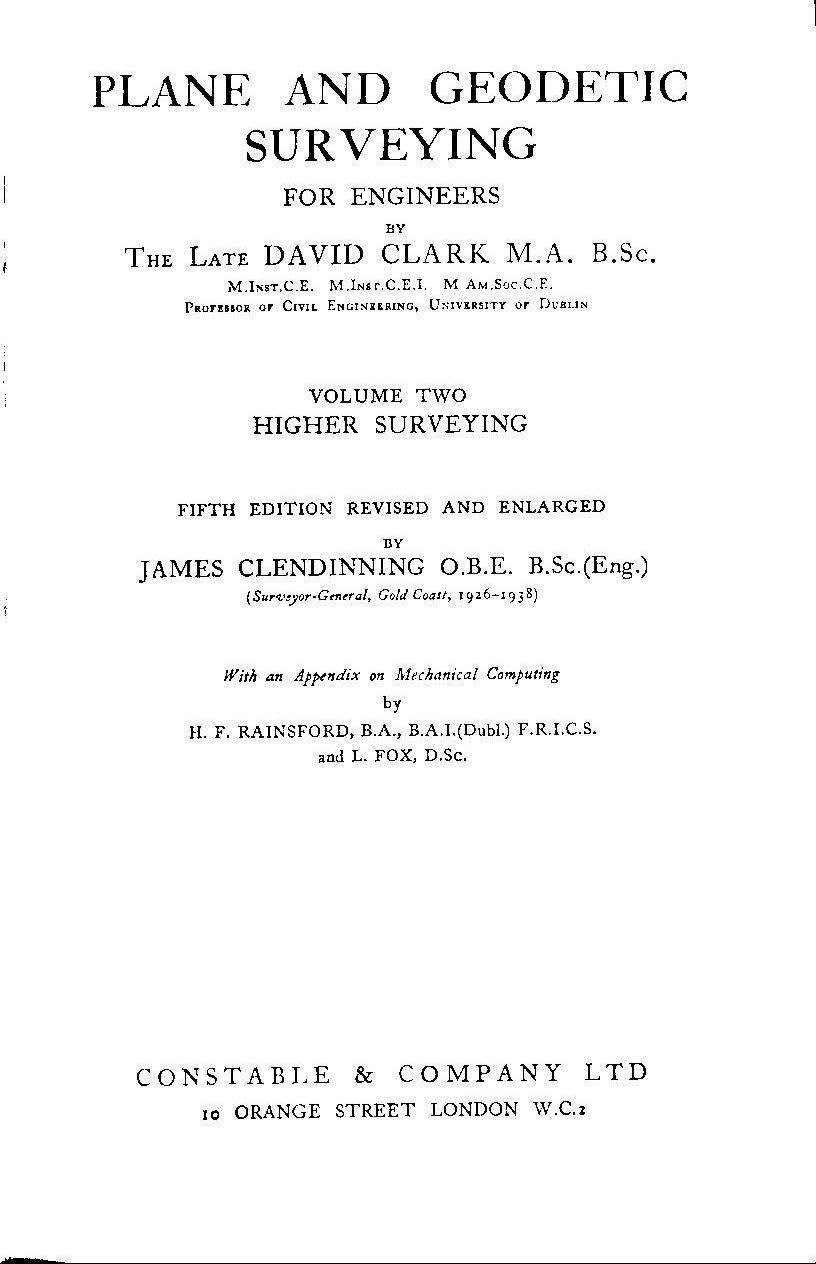 PLANE AND GEODETIC SURVEYING

FOR ENGINEERS

BY

THE LATE DAVID CLARK M.A. B.Sc.

M.INST.C.E. M.INST.C.E.I. M AM.SOC.C.E.

PROFESSOR OF CIVIL ENGINEERING, UNIVERSITY OF DUBLIN

VOLUME TWO

HIGHER SURVEYING

FIFTH EDITION REVISED AND ENLARGED

BY

JAMES CLENDINNING O.B.E. B.Sc.(Eng.)

(Surveyor-General, Gold Coast, 1926–1938)

With an Appendix on Mechanical Computing

by

H. F. RAINSFORD, B.A., B.A.I.(Dubl.) F.R.I.C.S.

and L. FOX, D.Sc.

CONSTABLE & COMPANY LTD

10 ORANGE STREET LONDON W.C.2